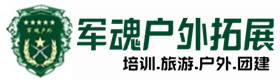 军魂户外

军魂户外拓展

培训.旅游.户外.团建